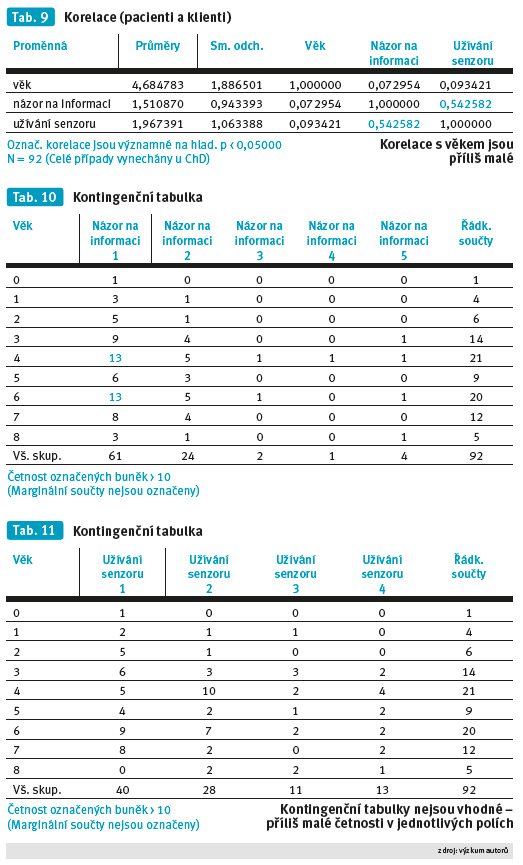 Tab. 9 Korelace (pacienti a klienti)

| Proměnná | Průměry | Sm. odch. | Věk | Názor na informaci | Užívání senzoru |
|---|---|---|---|---|---|
| věk | 4,684783 | 1,886501 | 1,000000 | 0,072954 | 0,093421 |
| názor na informaci | 1,510870 | 0,943393 | 0,072954 | 1,000000 | 0,542582 |
| užívání senzoru | 1,967391 | 1,063388 | 0,093421 | 0,542582 | 1,000000 |

Označ. korelace jsou významné na hlad. p < 0,05000
N = 92 (Celé případy vynechány u ChD)

Korelace s věkem jsou příliš malé

Tab. 10 Kontingenční tabulka

| Věk | Názor na informaci 1 | Názor na informaci 2 | Názor na informaci 3 | Názor na informaci 4 | Názor na informaci 5 | Řádk. součty |
|---|---|---|---|---|---|---|
| 0 | 1 | 0 | 0 | 0 | 0 | 1 |
| 1 | 3 | 1 | 0 | 0 | 0 | 4 |
| 2 | 5 | 1 | 0 | 0 | 0 | 6 |
| 3 | 9 | 4 | 0 | 0 | 1 | 14 |
| 4 | 13 | 5 | 1 | 1 | 1 | 21 |
| 5 | 6 | 3 | 0 | 0 | 0 | 9 |
| 6 | 13 | 5 | 1 | 0 | 1 | 20 |
| 7 | 8 | 4 | 0 | 0 | 0 | 12 |
| 8 | 3 | 1 | 0 | 0 | 1 | 5 |
| Vš. skup. | 61 | 24 | 2 | 1 | 4 | 92 |

Četnost označených buněk > 10
(Marginální součty nejsou označeny)

Tab. 11 Kontingenční tabulka

| Věk | Užívání senzoru 1 | Užívání senzoru 2 | Užívání senzoru 3 | Užívání senzoru 4 | Řádk. součty |
|---|---|---|---|---|---|
| 0 | 1 | 0 | 0 | 0 | 1 |
| 1 | 2 | 1 | 1 | 0 | 4 |
| 2 | 5 | 1 | 0 | 0 | 6 |
| 3 | 6 | 3 | 3 | 2 | 14 |
| 4 | 5 | 10 | 2 | 4 | 21 |
| 5 | 4 | 2 | 1 | 2 | 9 |
| 6 | 9 | 7 | 2 | 2 | 20 |
| 7 | 8 | 2 | 0 | 2 | 12 |
| 8 | 0 | 2 | 2 | 1 | 5 |
| Vš. skup. | 40 | 28 | 11 | 13 | 92 |

Četnost označených buněk > 10
(Marginální součty nejsou označeny)

Kontingenční tabulky nejsou vhodné – příliš malé četnosti v jednotlivých polích

zdroj: výzkum autorů